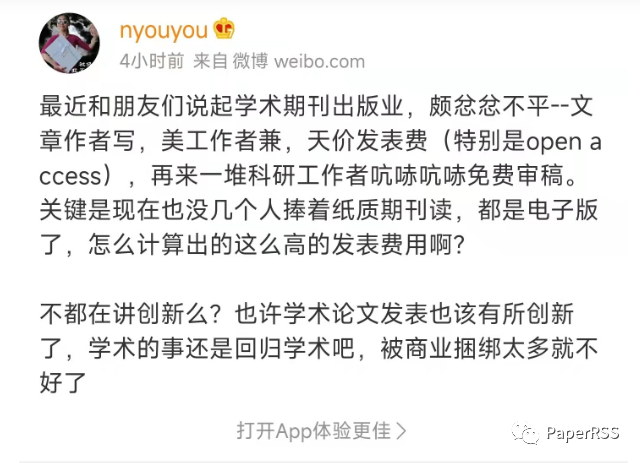 nyouyou

4小时前 来自 微博 weibo.com

最近和朋友们说起学术期刊出版业，颇忿忿不平--文章作者写，美工作者兼，天价发表费（特别是open access），再来一堆科研工作者吭哧吭哧免费审稿。关键是现在也没几个人捧着纸质期刊读，都是电子版了，怎么计算出的这么高的发表费用啊?

不都在讲创新么？也许学术论文发表也该有所创新了，学术的事还是回归学术吧，被商业捆绑太多就不好了

打开App体验更佳 >

PaperRSS